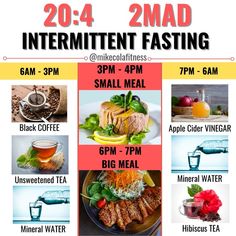 20:4 2MAD
INTERMITTENT FASTING
@mikecolafitness

6AM - 3PM

Black COFFEE

Unsweetened TEA

Mineral WATER

3PM - 4PM
SMALL MEAL

6PM - 7PM
BIG MEAL

7PM - 6AM

Apple Cider VINEGAR

Mineral WATER

Hibiscus TEA